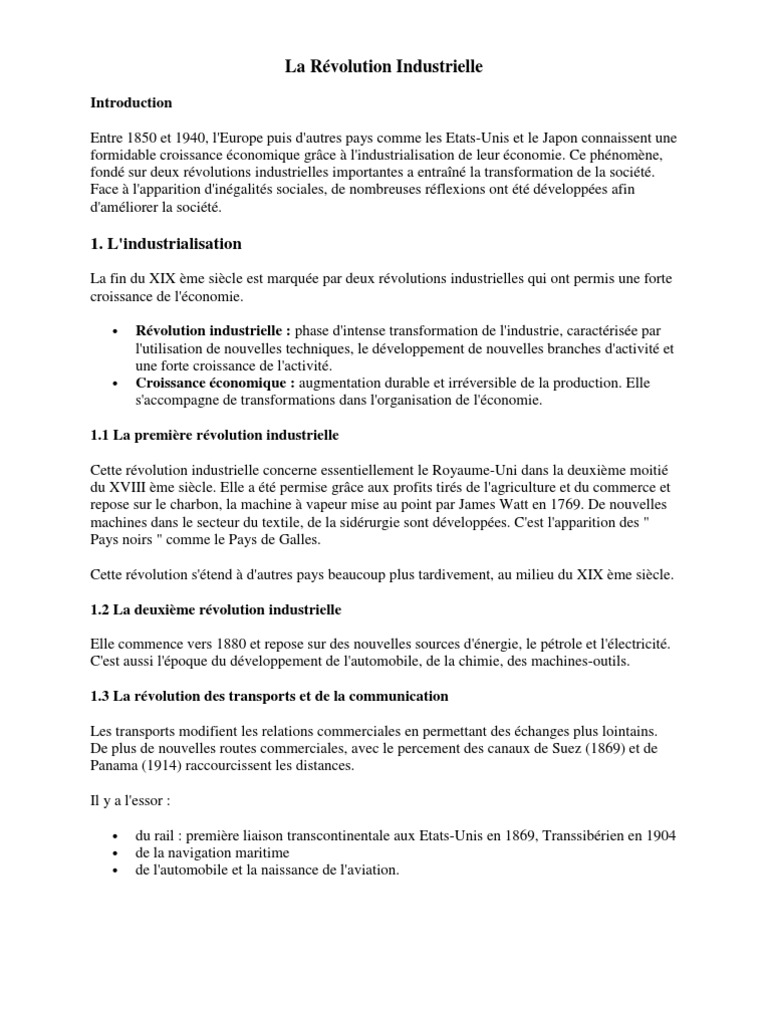 La Révolution Industrielle

Introduction

Entre 1850 et 1940, l'Europe puis d'autres pays comme les Etats-Unis et le Japon connaissent une formidable croissance économique grâce à l'industrialisation de leur économie. Ce phénomène, fondé sur deux révolutions industrielles importantes a entraîné la transformation de la société. Face à l'apparition d'inégalités sociales, de nombreuses réflexions ont été développées afin d'améliorer la société.

1. L'industrialisation

La fin du XIX ème siècle est marquée par deux révolutions industrielles qui ont permis une forte croissance de l'économie.

• Révolution industrielle : phase d'intense transformation de l'industrie, caractérisée par l'utilisation de nouvelles techniques, le développement de nouvelles branches d'activité et une forte croissance de l'activité.
• Croissance économique : augmentation durable et irréversible de la production. Elle s'accompagne de transformations dans l'organisation de l'économie.

1.1 La première révolution industrielle

Cette révolution industrielle concerne essentiellement le Royaume-Uni dans la deuxième moitié du XVIII ème siècle. Elle a été permise grâce aux profits tirés de l'agriculture et du commerce et repose sur le charbon, la machine à vapeur mise au point par James Watt en 1769. De nouvelles machines dans le secteur du textile, de la sidérurgie sont développées. C'est l'apparition des " Pays noirs " comme le Pays de Galles.

Cette révolution s'étend à d'autres pays beaucoup plus tardivement, au milieu du XIX ème siècle.

1.2 La deuxième révolution industrielle

Elle commence vers 1880 et repose sur des nouvelles sources d'énergie, le pétrole et l'électricité. C'est aussi l'époque du développement de l'automobile, de la chimie, des machines-outils.

1.3 La révolution des transports et de la communication

Les transports modifient les relations commerciales en permettant des échanges plus lointains. De plus de nouvelles routes commerciales, avec le percement des canaux de Suez (1869) et de Panama (1914) raccourcissent les distances.

Il y a l'essor :

• du rail : première liaison transcontinentale aux Etats-Unis en 1869, Transsibérien en 1904
• de la navigation maritime
• de l'automobile et la naissance de l'aviation.